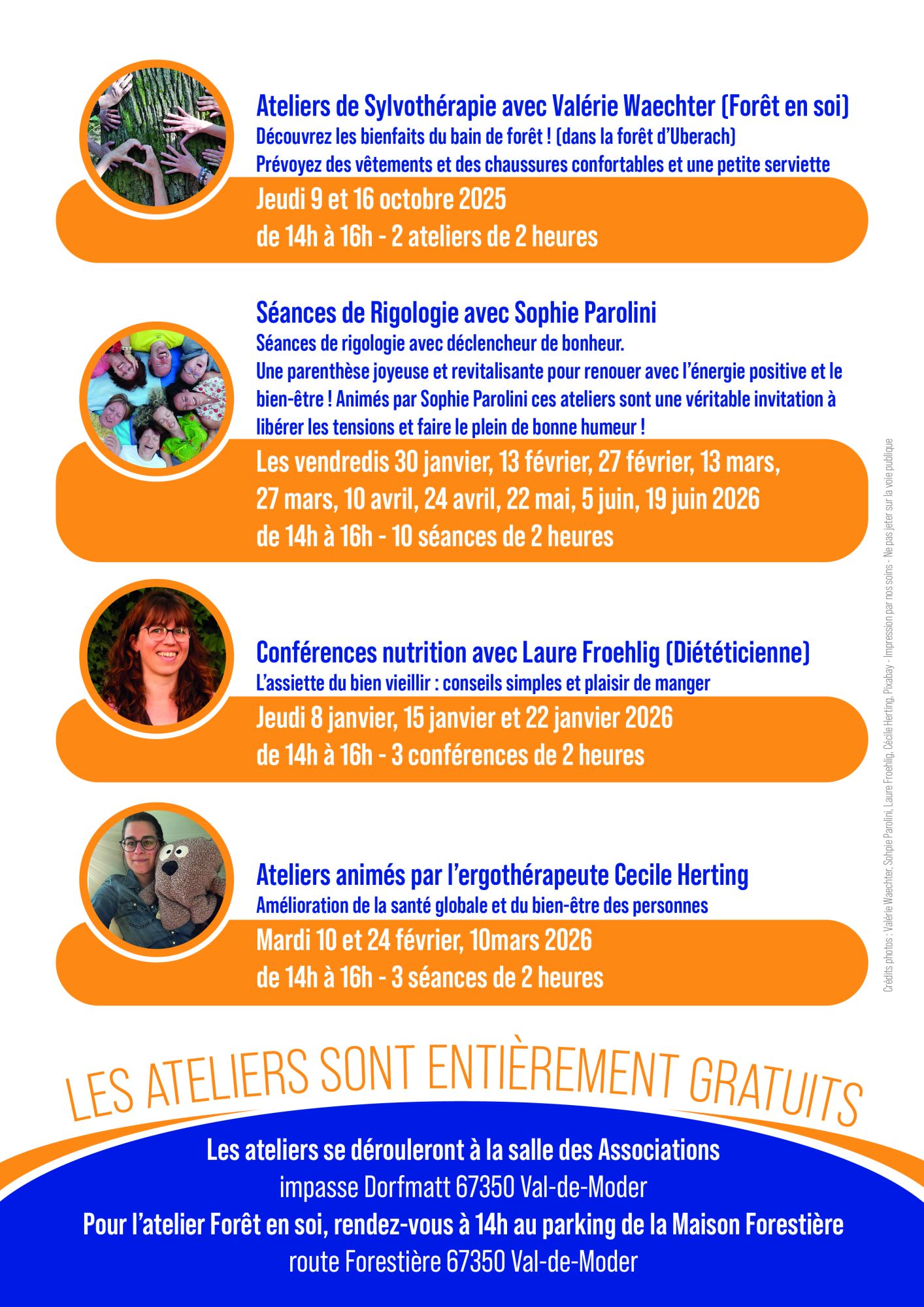 Ateliers de Sylvothérapie avec Valérie Waechter (Forêt en soi)
Découvrez les bienfaits du bain de forêt ! (dans la forêt d'Uberach)
Prévoyez des vêtements et des chaussures confortables et une petite serviette

Jeudi 9 et 16 octobre 2025
de 14h à 16h - 2 ateliers de 2 heures

Séances de Rigologie avec Sophie Parolini
Séances de rigologie avec déclencheur de bonheur.
Une parenthèse joyeuse et revitalisante pour renouer avec l'énergie positive et le bien-être ! Animés par Sophie Parolini ces ateliers sont une véritable invitation à libérer les tensions et faire le plein de bonne humeur !

Les vendredis 30 janvier, 13 février, 27 février, 13 mars, 27 mars, 10 avril, 24 avril, 22 mai, 5 juin, 19 juin 2026
de 14h à 16h - 10 séances de 2 heures

Conférences nutrition avec Laure Froehlig (Diététicienne)
L'assiette du bien vieillir : conseils simples et plaisir de manger

Jeudi 8 janvier, 15 janvier et 22 janvier 2026
de 14h à 16h - 3 conférences de 2 heures

Ateliers animés par l'ergothérapeute Cecile Herting
Amélioration de la santé globale et du bien-être des personnes

Mardi 10 et 24 février, 10mars 2026
de 14h à 16h - 3 séances de 2 heures

Crédits photos : Valérie Waechter, Sohpie Parolini, Laure Froehlig, Cécile Herting, Pixabay - Impression par nos soins - Ne pas jeter sur la voie publique

LES ATELIERS SONT ENTIÈREMENT GRATUITS

Les ateliers se dérouleront à la salle des Associations
impasse Dorfmatt 67350 Val-de-Moder
Pour l'atelier Forêt en soi, rendez-vous à 14h au parking de la Maison Forestière
route Forestière 67350 Val-de-Moder